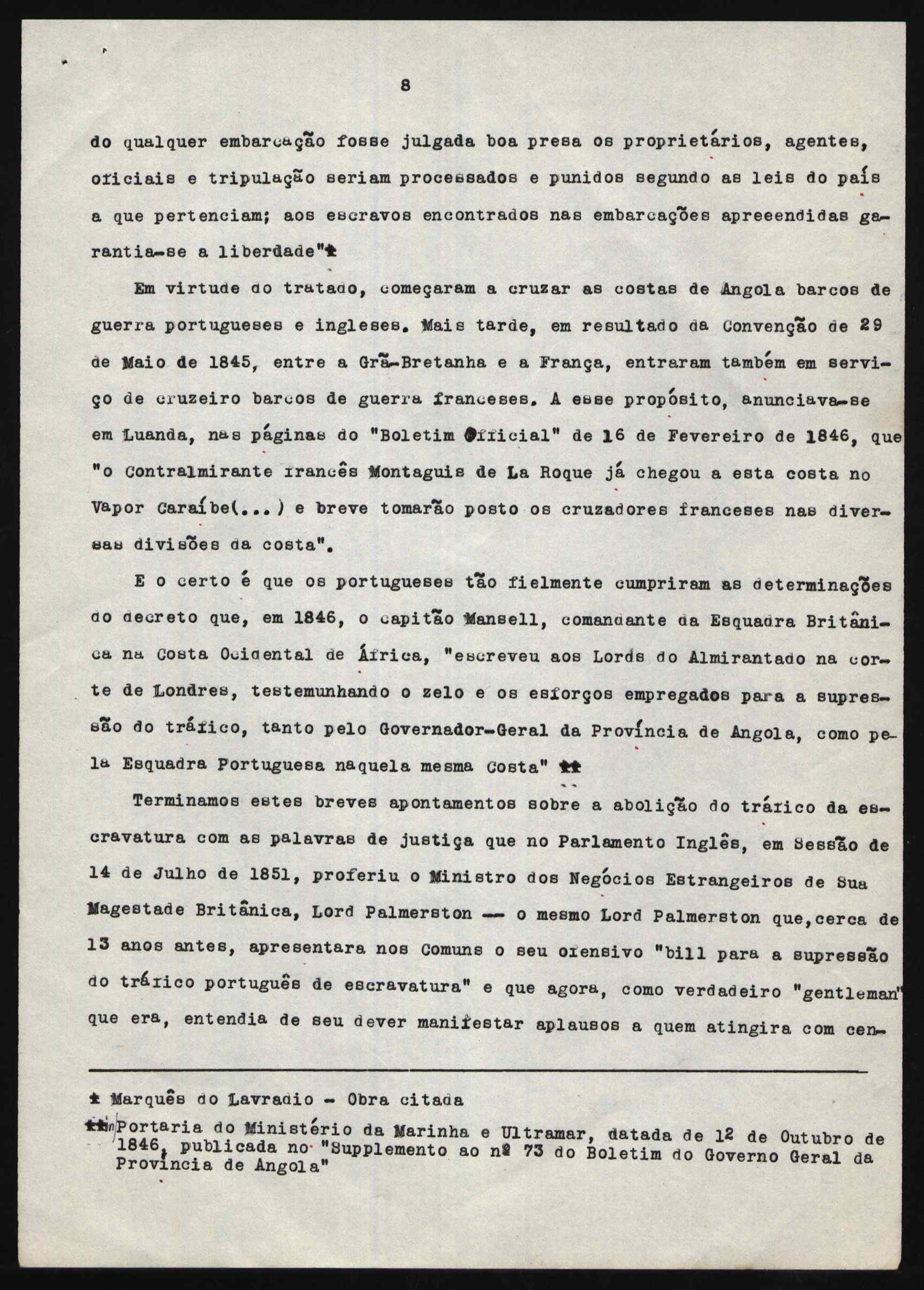 8

do qualquer embarcação fosse julgada boa presa os proprietários, agentes, oficiais e tripulação seriam processados e punidos segundo as leis do país a que pertenciam; aos escravos encontrados nas embarcações apreeendidas garantia-se a liberdade"*

Em virtude do tratado, começaram a cruzar as costas de Angola barcos de guerra portugueses e ingleses. Mais tarde, em resultado da Convenção de 29 de Maio de 1845, entre a Grã-Bretanha e a França, entraram também em serviço de cruzeiro barcos de guerra franceses. A esse propósito, anunciava-se em Luanda, nas páginas do "Boletim Official" de 16 de Fevereiro de 1846, que "o Contralmirante francês Montaguis de La Roque já chegou a esta costa no Vapor Caraíbe(...) e breve tomarão posto os cruzadores franceses nas diversas divisões da costa".

E o certo é que os portugueses tão fielmente cumpriram as determinações do decreto que, em 1846, o capitão Mansell, comandante da Esquadra Britânica na Costa Ocidental de África, "escreveu aos Lords do Almirantado na corte de Londres, testemunhando o zelo e os esforços empregados para a supressão do tráfico, tanto pelo Governador-Geral da Província de Angola, como pela Esquadra Portuguesa naquela mesma Costa" **

Terminamos estes breves apontamentos sobre a abolição do tráfico da escravatura com as palavras de justiça que no Parlamento Inglês, em Sessão de 14 de Julho de 1851, proferiu o Ministro dos Negócios Estrangeiros de Sua Magestade Britânica, Lord Palmerston — o mesmo Lord Palmerston que,cerca de 13 anos antes, apresentara nos Comuns o seu ofensivo "bill para a supressão do tráfico português de escravatura" e que agora, como verdadeiro "gentleman" que era, entendia de seu dever manifestar aplausos a quem atingira com cen-

* Marquês do Lavradio - Obra citada
** Portaria do Ministério da Marinha e Ultramar, datada de 12 de Outubro de 1846, publicada no "Supplemento ao nº 73 do Boletim do Governo Geral da Província de Angola"